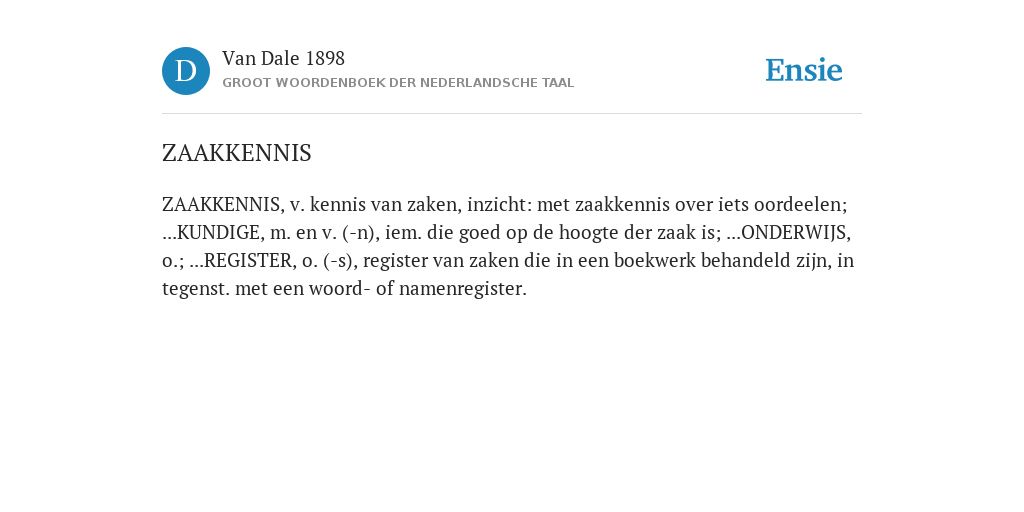 D

Van Dale 1898
GROOT WOORDENBOEK DER NEDERLANDSCHE TAAL

Ensie

ZAAKKENNIS

ZAAKKENNIS, v. kennis van zaken, inzicht: met zaakkennis over iets oordeelen; ...KUNDIGE, m. en v. (-n), iem. die goed op de hoogte der zaak is; ...ONDERWIJS, o.; ...REGISTER, o. (-s), register van zaken die in een boekwerk behandeld zijn, in tegenst. met een woord- of namenregister.